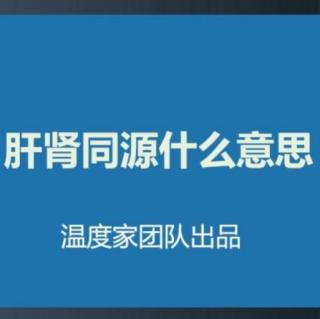 肝肾同源什么意思

温度家团队出品